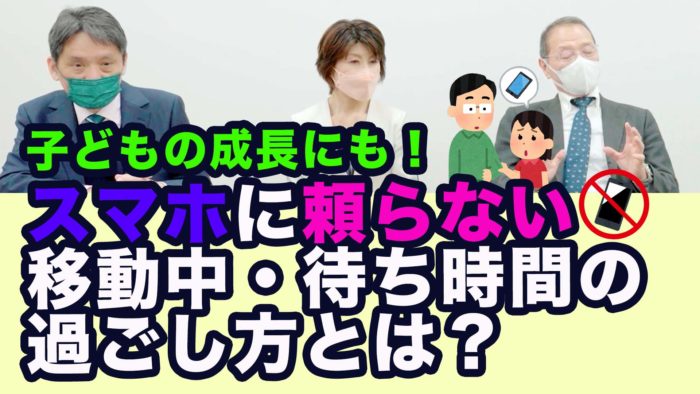 子どもの成長にも！
スマホに頼らない
移動中・待ち時間の
過ごし方とは？